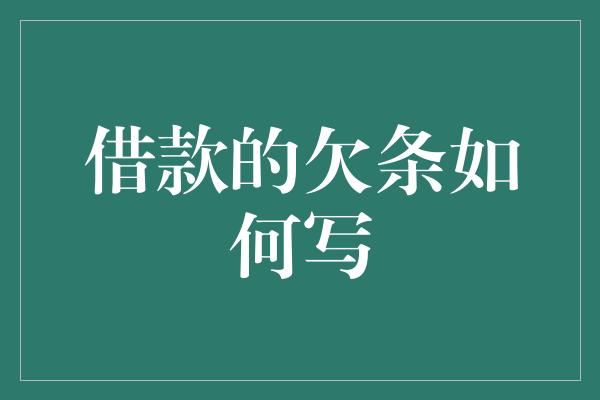 借款的欠条如何写